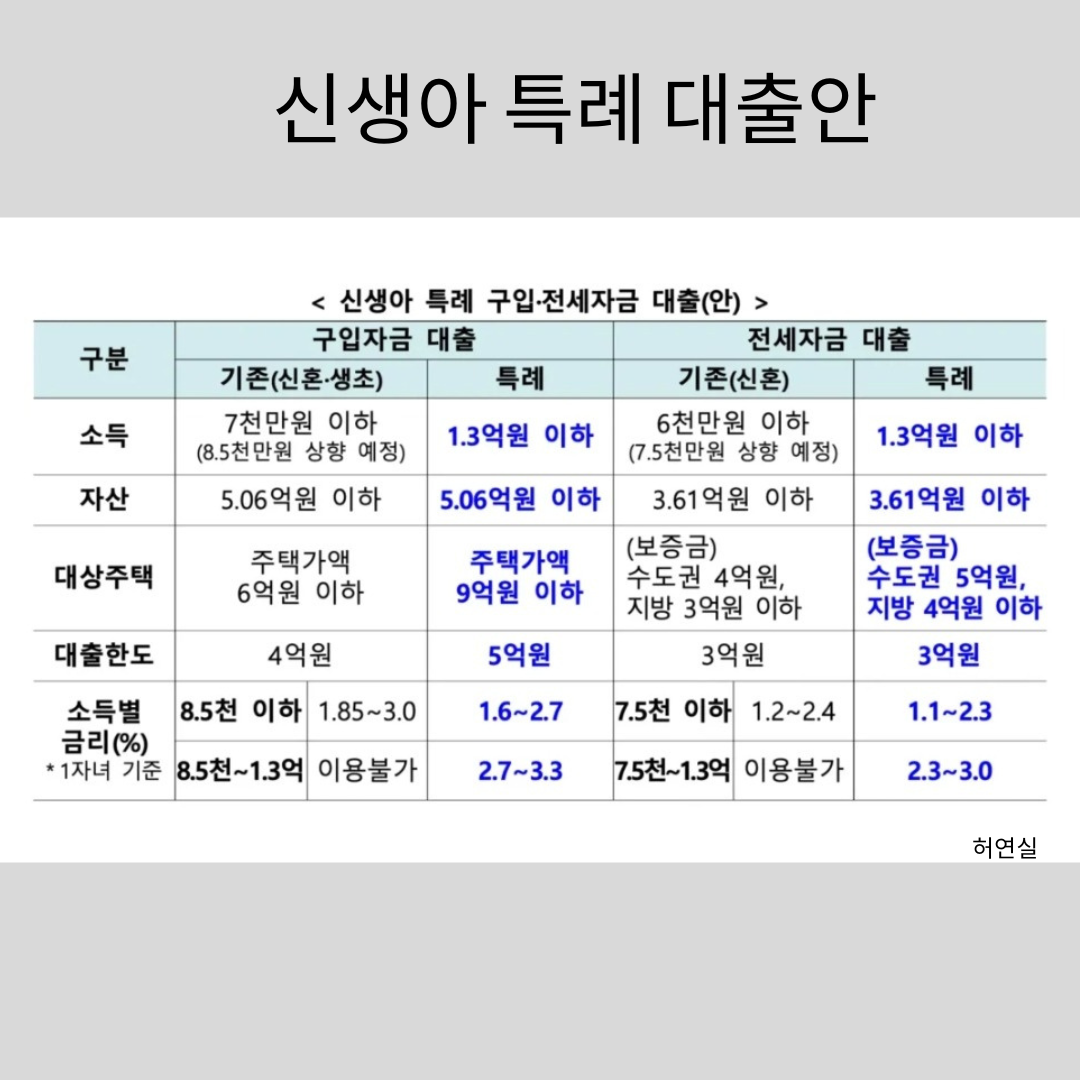 신생아 특례 대출안

< 신생아 특례 구입·전세자금 대출(안) >

| 구분 | 구입자금 대출 | | | 전세자금 대출 | | |
|---|---|---|---|---|---|---|
| | 기존(신혼·생초) | | 특례 | 기존(신혼) | | 특례 |
| 소득 | 7천만원 이하 (8.5천만원 상향 예정) | | 1.3억원 이하 | 6천만원 이하 (7.5천만원 상향 예정) | | 1.3억원 이하 |
| 자산 | 5.06억원 이하 | | 5.06억원 이하 | 3.61억원 이하 | | 3.61억원 이하 |
| 대상주택 | 주택가액 6억원 이하 | | 주택가액 9억원 이하 | (보증금) 수도권 4억원, 지방 3억원 이하 | | (보증금) 수도권 5억원, 지방 4억원 이하 |
| 대출한도 | 4억원 | | 5억원 | 3억원 | | 3억원 |
| 소득별 금리(%) * 1자녀 기준 | 8.5천 이하 | 1.85~3.0 | 1.6~2.7 | 7.5천 이하 | 1.2~2.4 | 1.1~2.3 |
| | 8.5천~1.3억 | 이용불가 | 2.7~3.3 | 7.5천~1.3억 | 이용불가 | 2.3~3.0 |

허연실